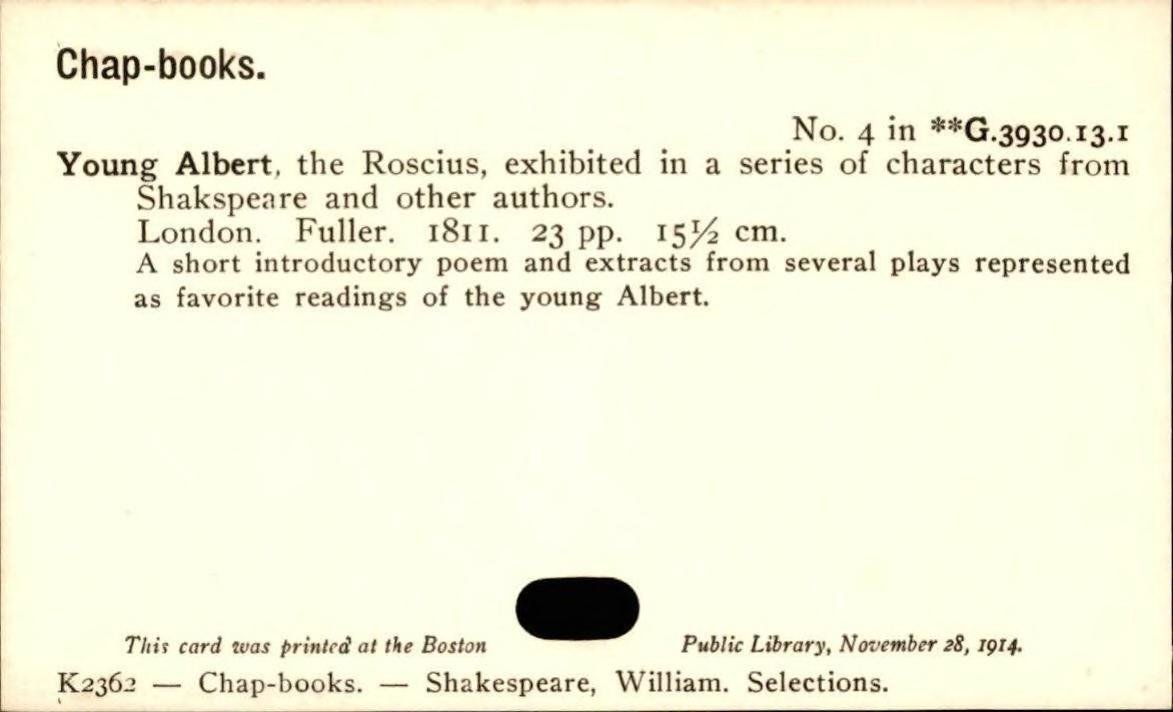 Chap-books.

No. 4 in **G.3930.13.1

Young Albert, the Roscius, exhibited in a series of characters from Shakspeare and other authors.

London. Fuller. 1811. 23 pp. 15½ cm.

A short introductory poem and extracts from several plays represented as favorite readings of the young Albert.

This card was printed at the Boston Public Library, November 28, 1914.

K2362 — Chap-books. — Shakespeare, William. Selections.